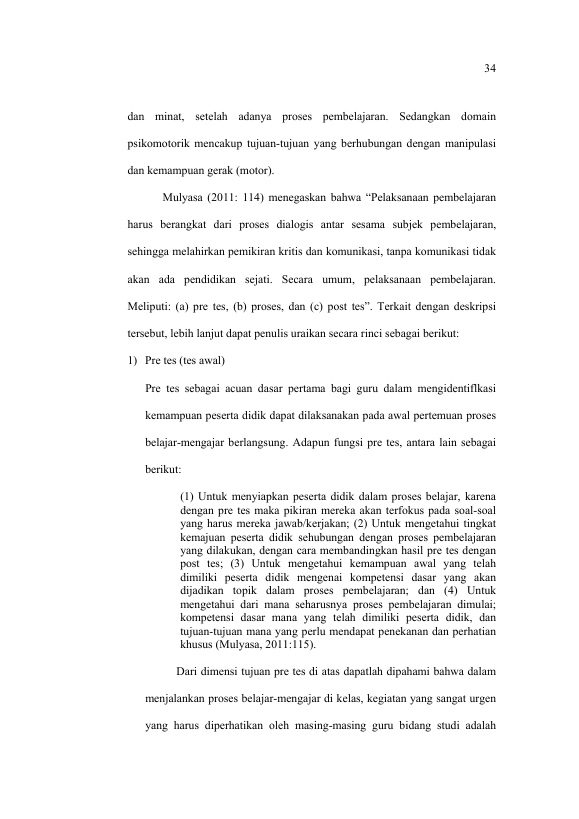 34

dan minat, setelah adanya proses pembelajaran. Sedangkan domain psikomotorik mencakup tujuan-tujuan yang berhubungan dengan manipulasi dan kemampuan gerak (motor).

Mulyasa (2011: 114) menegaskan bahwa "Pelaksanaan pembelajaran harus berangkat dari proses dialogis antar sesama subjek pembelajaran, sehingga melahirkan pemikiran kritis dan komunikasi, tanpa komunikasi tidak akan ada pendidikan sejati. Secara umum, pelaksanaan pembelajaran. Meliputi: (a) pre tes, (b) proses, dan (c) post tes". Terkait dengan deskripsi tersebut, lebih lanjut dapat penulis uraikan secara rinci sebagai berikut:

1) Pre tes (tes awal)

Pre tes sebagai acuan dasar pertama bagi guru dalam mengidentiflkasi kemampuan peserta didik dapat dilaksanakan pada awal pertemuan proses belajar-mengajar berlangsung. Adapun fungsi pre tes, antara lain sebagai berikut:

(1) Untuk menyiapkan peserta didik dalam proses belajar, karena dengan pre tes maka pikiran mereka akan terfokus pada soal-soal yang harus mereka jawab/kerjakan; (2) Untuk mengetahui tingkat kemajuan peserta didik sehubungan dengan proses pembelajaran yang dilakukan, dengan cara membandingkan hasil pre tes dengan post tes; (3) Untuk mengetahui kemampuan awal yang telah dimiliki peserta didik mengenai kompetensi dasar yang akan dijadikan topik dalam proses pembelajaran; dan (4) Untuk mengetahui dari mana seharusnya proses pembelajaran dimulai; kompetensi dasar mana yang telah dimiliki peserta didik, dan tujuan-tujuan mana yang perlu mendapat penekanan dan perhatian khusus (Mulyasa, 2011:115).

Dari dimensi tujuan pre tes di atas dapatlah dipahami bahwa dalam menjalankan proses belajar-mengajar di kelas, kegiatan yang sangat urgen yang harus diperhatikan oleh masing-masing guru bidang studi adalah